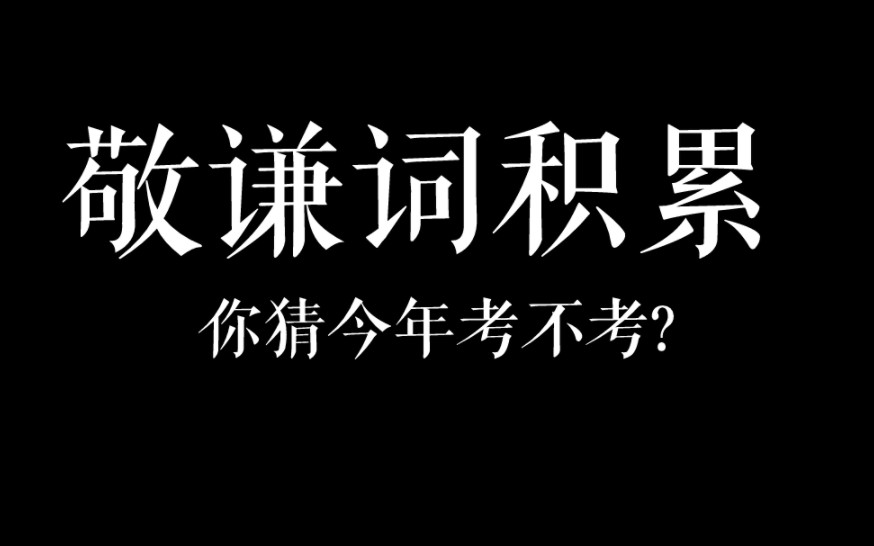 敬谦词积累

你猜今年考不考?